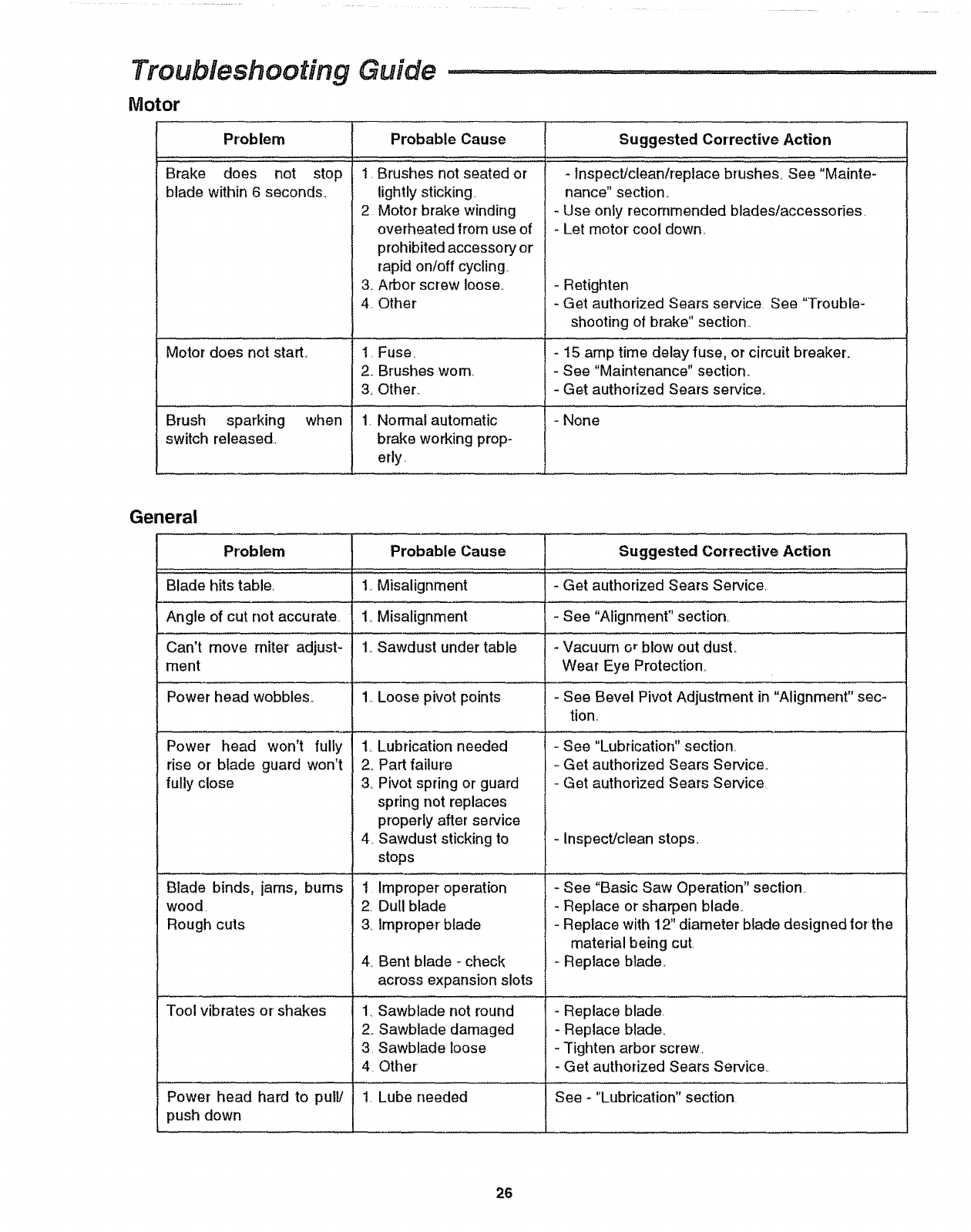 Troubleshooting Guide

Motor

| Problem | Probable Cause | Suggested Corrective Action |
|---|---|---|
| Brake does not stop blade within 6 seconds. | 1. Brushes not seated or lightly sticking. 2. Motor brake winding overheated from use of prohibited accessory or rapid on/off cycling. 3. Arbor screw loose. 4. Other | - Inspect/clean/replace brushes. See "Maintenance" section. - Use only recommended blades/accessories. - Let motor cool down. - Retighten - Get authorized Sears service. See "Troubleshooting of brake" section. |
| Motor does not start. | 1. Fuse. 2. Brushes worn. 3. Other. | - 15 amp time delay fuse, or circuit breaker. - See "Maintenance" section. - Get authorized Sears service. |
| Brush sparking when switch released. | 1. Normal automatic brake working properly. | - None |

General

| Problem | Probable Cause | Suggested Corrective Action |
|---|---|---|
| Blade hits table. | 1. Misalignment | - Get authorized Sears Service. |
| Angle of cut not accurate. | 1. Misalignment | - See "Alignment" section. |
| Can't move miter adjustment | 1. Sawdust under table | - Vacuum or blow out dust. Wear Eye Protection. |
| Power head wobbles. | 1. Loose pivot points | - See Bevel Pivot Adjustment in "Alignment" section. |
| Power head won't fully rise or blade guard won't fully close | 1. Lubrication needed 2. Part failure 3. Pivot spring or guard spring not replaces properly after service 4. Sawdust sticking to stops | - See "Lubrication" section. - Get authorized Sears Service. - Get authorized Sears Service. - Inspect/clean stops. |
| Blade binds, jams, burns wood. Rough cuts | 1. Improper operation 2. Dull blade 3. Improper blade 4. Bent blade - check across expansion slots | - See "Basic Saw Operation" section. - Replace or sharpen blade. - Replace with 12" diameter blade designed for the material being cut. - Replace blade. |
| Tool vibrates or shakes | 1. Sawblade not round 2. Sawblade damaged 3. Sawblade loose 4. Other | - Replace blade. - Replace blade. - Tighten arbor screw. - Get authorized Sears Service. |
| Power head hard to pull/ push down | 1. Lube needed | See - "Lubrication" section. |

26